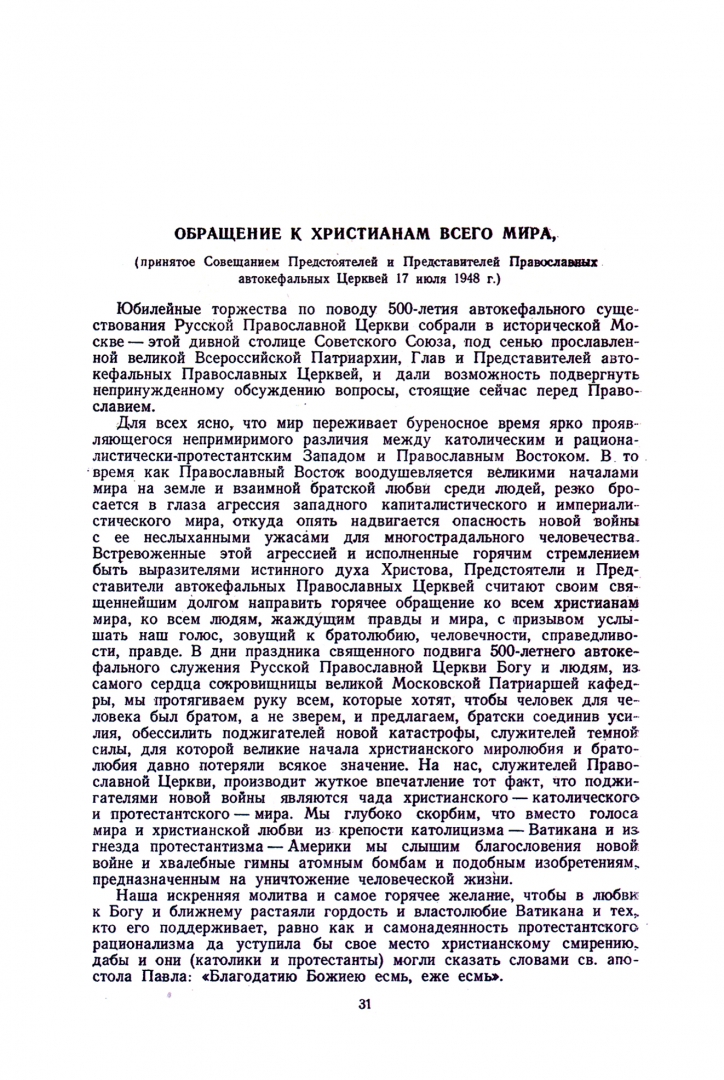 ОБРАЩЕНИЕ К ХРИСТИАНАМ ВСЕГО МИРА,

(принятое Совещанием Предстоятелей и Представителей Православных автокефальных Церквей 17 июля 1948 г.)

Юбилейные торжества по поводу 500-летия автокефального существования Русской Православной Церкви собрали в исторической Москве — этой дивной столице Советского Союза, под сенью прославленной великой Всероссийской Патриархии, Глав и Представителей автокефальных Православных Церквей, и дали возможность подвергнуть непринужденному обсуждению вопросы, стоящие сейчас перед Православием.

Для всех ясно, что мир переживает буреносное время ярко проявляющегося непримиримого различия между католическим и рационалистически-протестантским Западом и Православным Востоком. В то время как Православный Восток воодушевляется великими началами мира на земле и взаимной братской любви среди людей, резко бросается в глаза агрессия западного капиталистического и империалистического мира, откуда опять надвигается опасность новой войны с ее неслыханными ужасами для многострадального человечества. Встревоженные этой агрессией и исполненные горячим стремлением быть выразителями истинного духа Христова, Предстоятели и Представители автокефальных Православных Церквей считают своим священнейшим долгом направить горячее обращение ко всем христианам мира, ко всем людям, жаждущим правды и мира, с призывом услышать наш голос, зовущий к братолюбию, человечности, справедливости, правде. В дни праздника священного подвига 500-летнего автокефального служения Русской Православной Церкви Богу и людям, из самого сердца сокровищницы великой Московской Патриаршей кафедры, мы протягиваем руку всем, которые хотят, чтобы человек для человека был братом, а не зверем, и предлагаем, братски соединив усилия, обессилить поджигателей новой катастрофы, служителей темной силы, для которой великие начала христианского миролюбия и братолюбия давно потеряли всякое значение. На нас, служителей Православной Церкви, производит жуткое впечатление тот факт, что поджигателями новой войны являются чада христианского — католического и протестантского — мира. Мы глубоко скорбим, что вместо голоса мира и христианской любви из крепости католицизма — Ватикана и из гнезда протестантизма — Америки мы слышим благословения новой войне и хвалебные гимны атомным бомбам и подобным изобретениям, предназначенным на уничтожение человеческой жизни.

Наша искренняя молитва и самое горячее желание, чтобы в любви к Богу и ближнему растаяли гордость и властолюбие Ватикана и тех, кто его поддерживает, равно как и самонадеянность протестантского рационализма да уступила бы свое место христианскому смирению, дабы и они (католики и протестанты) могли сказать словами св. апостола Павла: «Благодатию Божиею есмь, еже есмь».

31